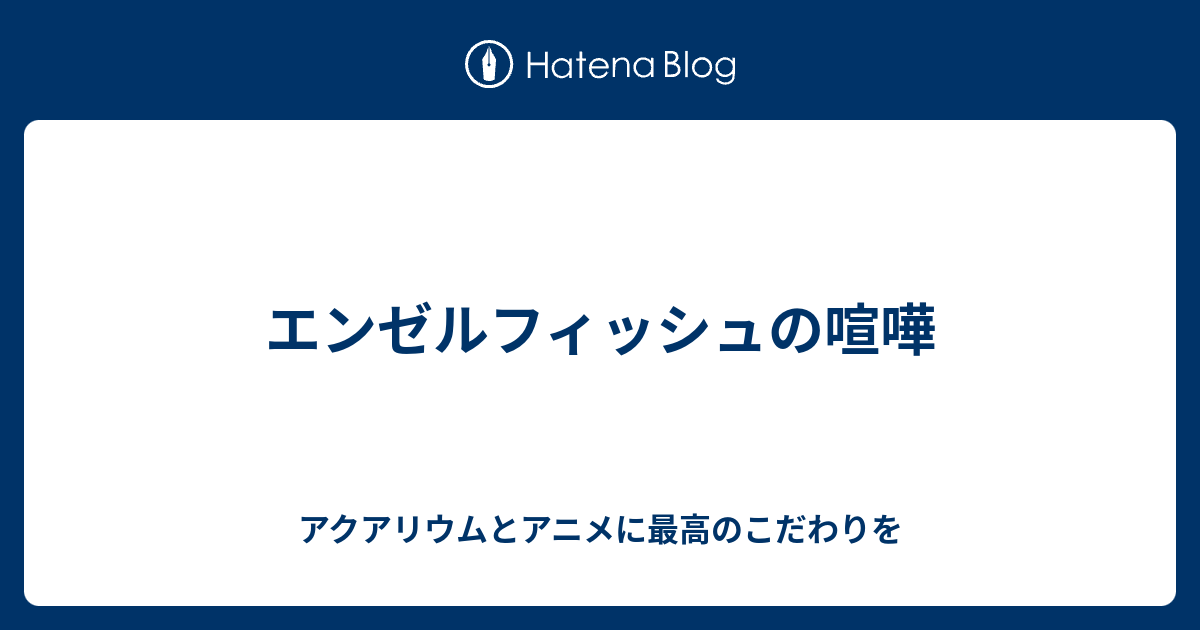 Hatena Blog

エンゼルフィッシュの喧嘩

アクアリウムとアニメに最高のこだわりを